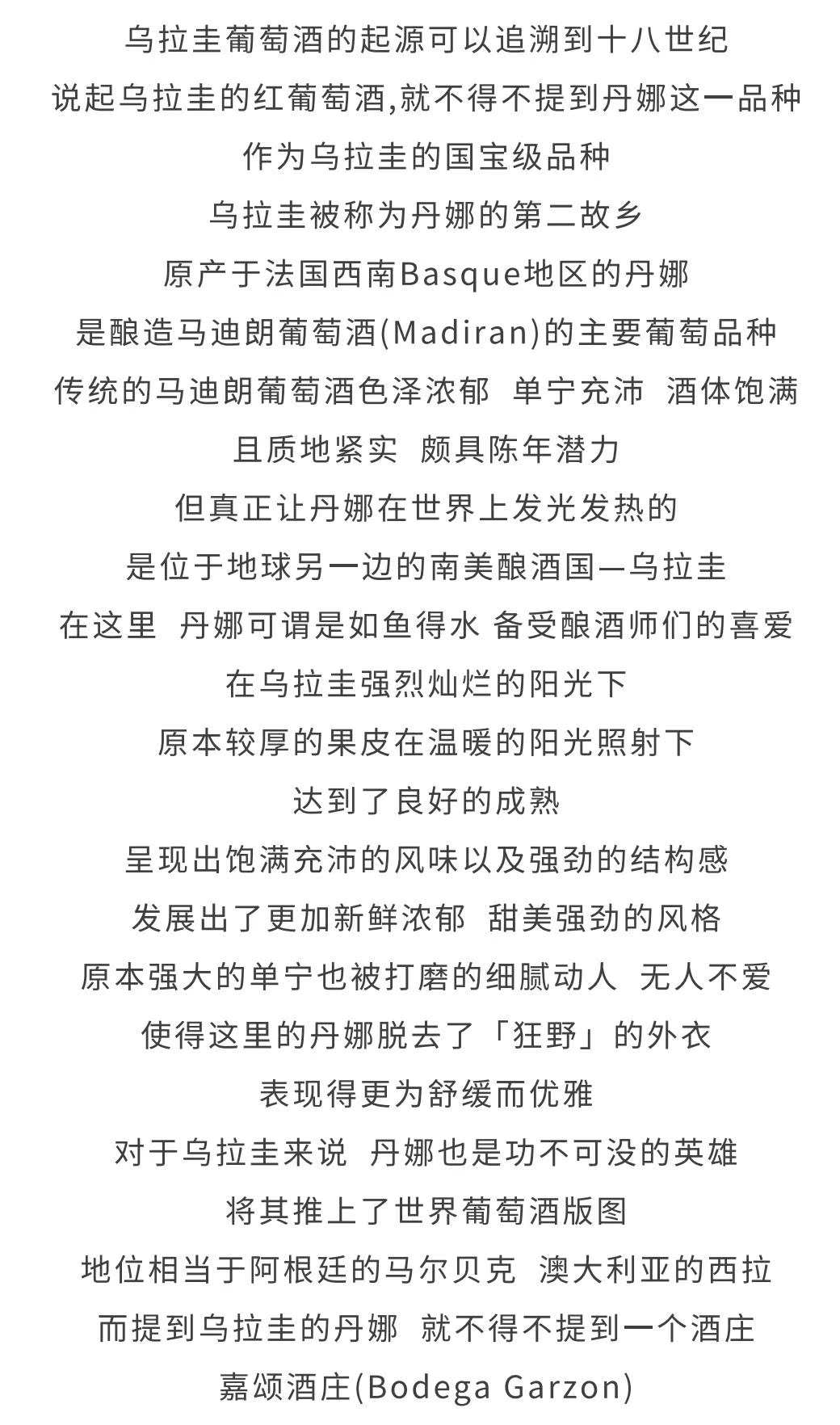 乌拉圭葡萄酒的起源可以追溯到十八世纪
说起乌拉圭的红葡萄酒,就不得不提到丹娜这一品种
作为乌拉圭的国宝级品种
乌拉圭被称为丹娜的第二故乡
原产于法国西南Basque地区的丹娜
是酿造马迪朗葡萄酒(Madiran)的主要葡萄品种
传统的马迪朗葡萄酒色泽浓郁 单宁充沛 酒体饱满
且质地紧实 颇具陈年潜力
但真正让丹娜在世界上发光发热的
是位于地球另一边的南美酿酒国—乌拉圭
在这里 丹娜可谓是如鱼得水 备受酿酒师们的喜爱
在乌拉圭强烈灿烂的阳光下
原本较厚的果皮在温暖的阳光照射下
达到了良好的成熟
呈现出饱满充沛的风味以及强劲的结构感
发展出了更加新鲜浓郁 甜美强劲的风格
原本强大的单宁也被打磨的细腻动人 无人不爱
使得这里的丹娜脱去了「狂野」的外衣
表现得更为舒缓而优雅
对于乌拉圭来说 丹娜也是功不可没的英雄
将其推上了世界葡萄酒版图
地位相当于阿根廷的马尔贝克 澳大利亚的西拉
而提到乌拉圭的丹娜 就不得不提到一个酒庄
嘉颂酒庄(Bodega Garzon)